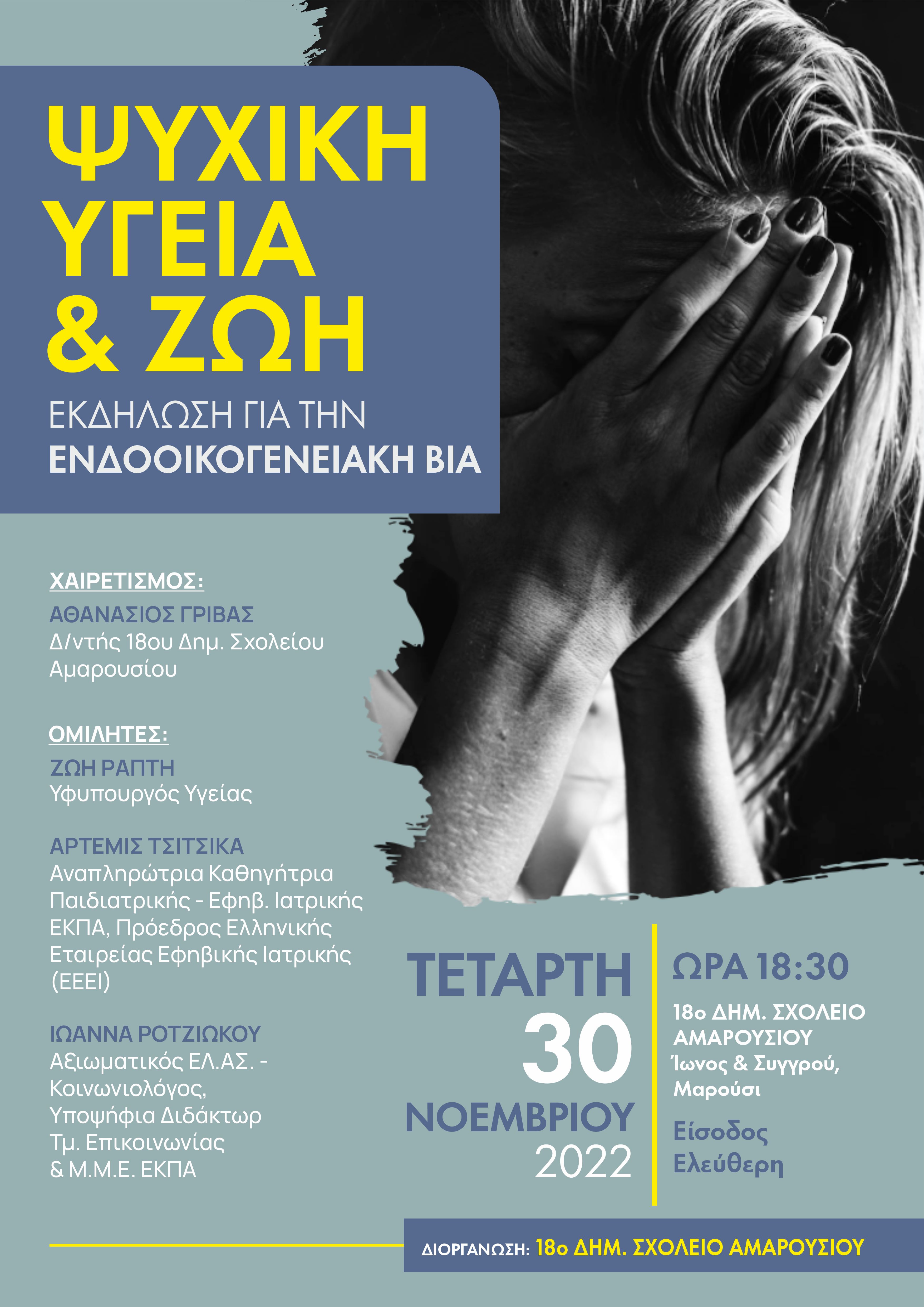 ΨΥΧΙΚΗ ΥΓΕΙΑ & ΖΩΗ

ΕΚΔΗΛΩΣΗ ΓΙΑ ΤΗΝ
ΕΝΔΟΟΙΚΟΓΕΝΕΙΑΚΗ ΒΙΑ

ΧΑΙΡΕΤΙΣΜΟΣ:
ΑΘΑΝΑΣΙΟΣ ΓΡΙΒΑΣ
Δ/ντής 18ου Δημ. Σχολείου Αμαρουσίου

ΟΜΙΛΗΤΕΣ:
ΖΩΗ ΡΑΠΤΗ
Υφυπουργός Υγείας

ΑΡΤΕΜΙΣ ΤΣΙΤΣΙΚΑ
Αναπληρώτρια Καθηγήτρια Παιδιατρικής - Εφηβ. Ιατρικής ΕΚΠΑ, Πρόεδρος Ελληνικής Εταιρείας Εφηβικής Ιατρικής (ΕΕΕΙ)

ΙΩΑΝΝΑ ΡΟΤΖΙΩΚΟΥ
Αξιωματικός ΕΛ.ΑΣ. - Κοινωνιολόγος, Υποψήφια Διδάκτωρ Τμ. Επικοινωνίας & Μ.Μ.Ε. ΕΚΠΑ

ΤΕΤΑΡΤΗ
30
ΝΟΕΜΒΡΙΟΥ
2022

ΩΡΑ 18:30

18ο ΔΗΜ. ΣΧΟΛΕΙΟ ΑΜΑΡΟΥΣΙΟΥ
Ίωνος & Συγγρού, Μαρούσι

Είσοδος Ελεύθερη

ΔΙΟΡΓΑΝΩΣΗ: 18ο ΔΗΜ. ΣΧΟΛΕΙΟ ΑΜΑΡΟΥΣΙΟΥ